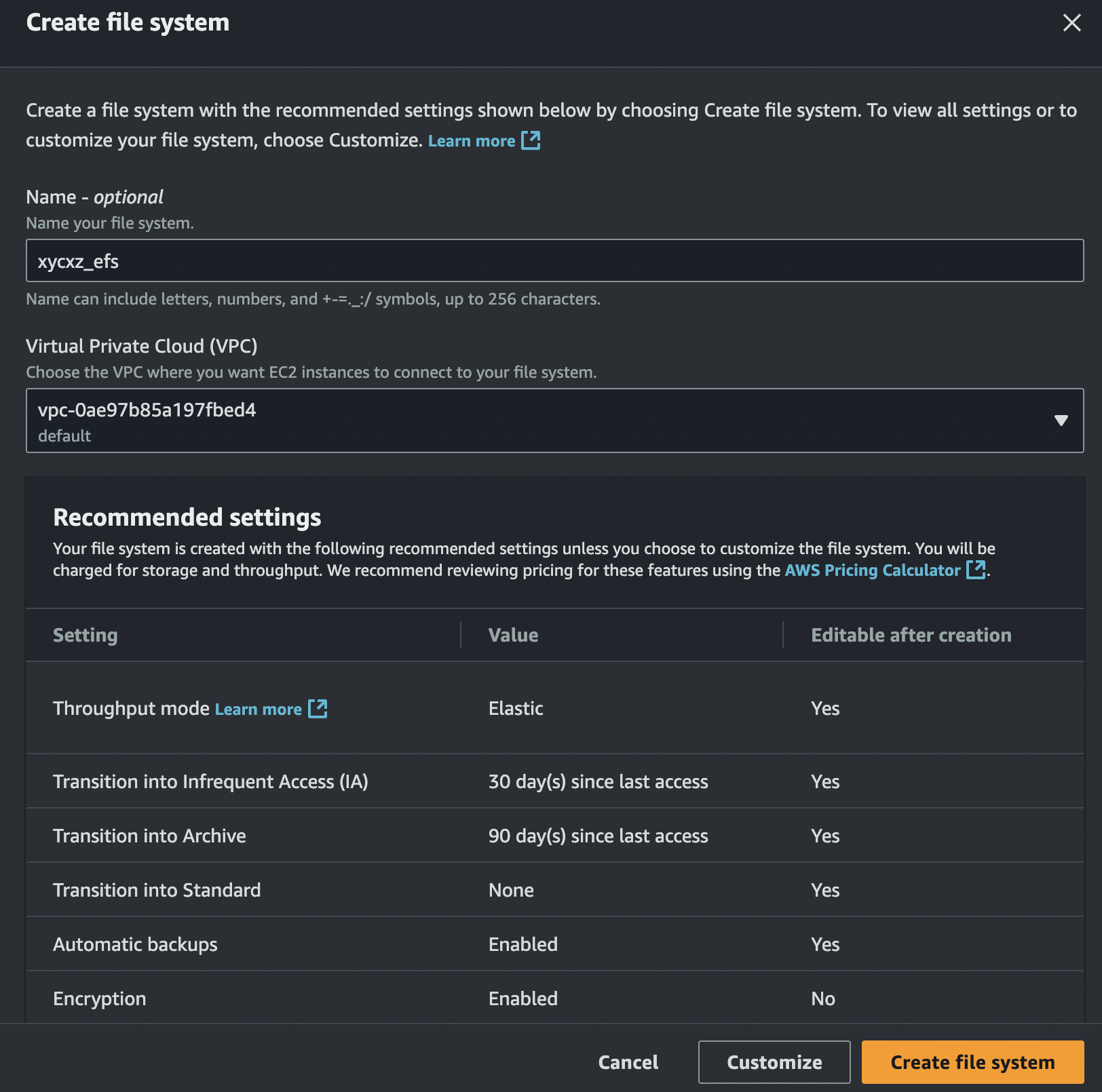 Create file system

Create a file system with the recommended settings shown below by choosing Create file system. To view all settings or to customize your file system, choose Customize. Learn more

Name - optional
Name your file system.

xycxz_efs

Name can include letters, numbers, and +-=._:/ symbols, up to 256 characters.

Virtual Private Cloud (VPC)
Choose the VPC where you want EC2 instances to connect to your file system.

vpc-0ae97b85a197fbed4
default

Recommended settings
Your file system is created with the following recommended settings unless you choose to customize the file system. You will be charged for storage and throughput. We recommend reviewing pricing for these features using the AWS Pricing Calculator.

| Setting | Value | Editable after creation |
|---|---|---|
| Throughput mode Learn more | Elastic | Yes |
| Transition into Infrequent Access (IA) | 30 day(s) since last access | Yes |
| Transition into Archive | 90 day(s) since last access | Yes |
| Transition into Standard | None | Yes |
| Automatic backups | Enabled | Yes |
| Encryption | Enabled | No |

Cancel Customize Create file system